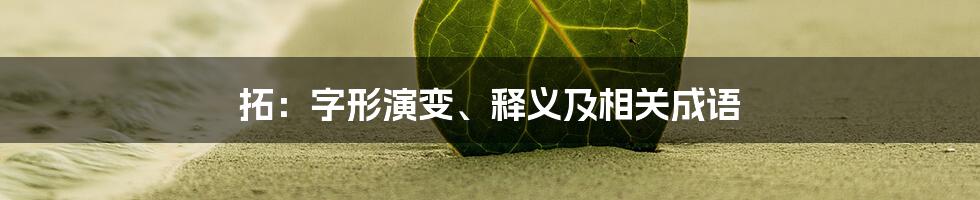 拓：字形演变、释义及相关成语